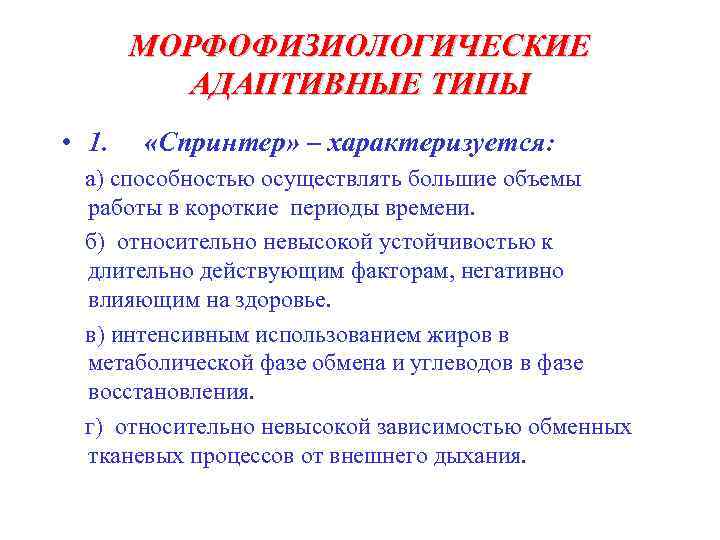 МОРФОФИЗИОЛОГИЧЕСКИЕ АДАПТИВНЫЕ ТИПЫ

• 1. «Спринтер» – характеризуется:

а) способностью осуществлять большие объемы работы в короткие периоды времени.

б) относительно невысокой устойчивостью к длительно действующим факторам, негативно влияющим на здоровье.

в) интенсивным использованием жиров в метаболической фазе обмена и углеводов в фазе восстановления.

г) относительно невысокой зависимостью обменных тканевых процессов от внешнего дыхания.